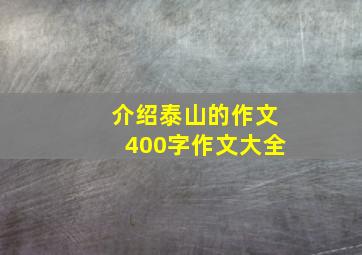 介绍泰山的作文
400字作文大全